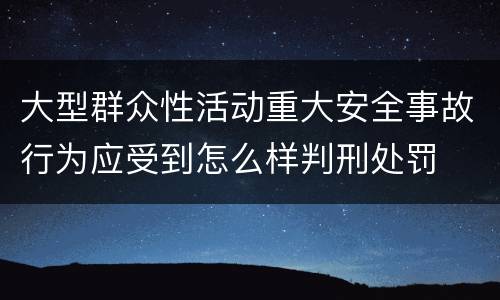 大型群众性活动重大安全事故行为应受到怎么样判刑处罚